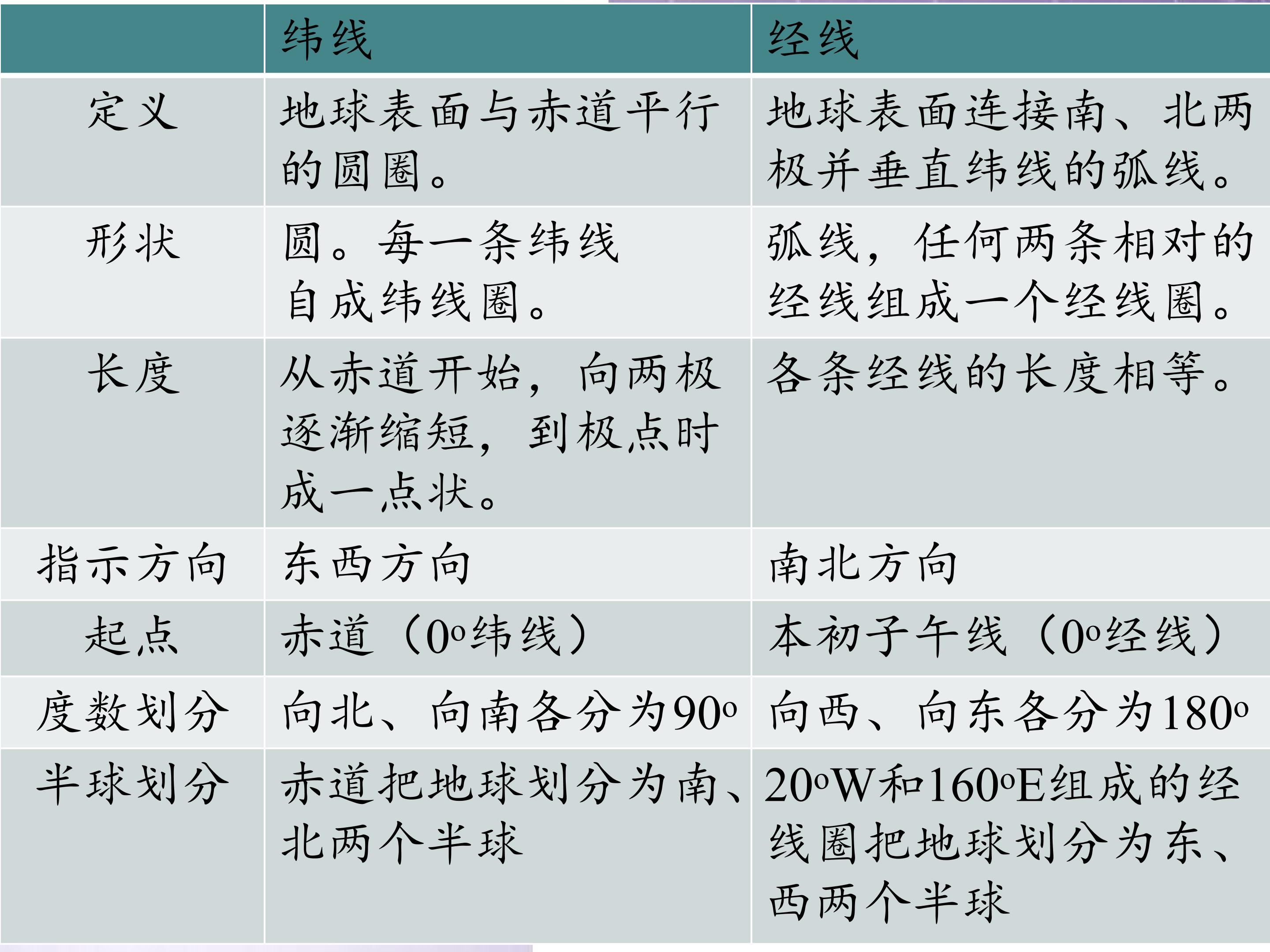 |  | 纬线 | 经线 |
|---|---|---|
| 定义 | 地球表面与赤道平行的圆圈。 | 地球表面连接南、北两极并垂直纬线的弧线。 |
| 形状 | 圆。每一条纬线自成纬线圈。 | 弧线，任何两条相对的经线组成一个经线圈。 |
| 长度 | 从赤道开始，向两极逐渐缩短，到极点时成一点状。 | 各条经线的长度相等。 |
| 指示方向 | 东西方向 | 南北方向 |
| 起点 | 赤道（$0^o$纬线） | 本初子午线（$0^o$经线） |
| 度数划分 | 向北、向南各分为$90^o$ | 向西、向东各分为$180^o$ |
| 半球划分 | 赤道把地球划分为南、北两个半球 | $20^o$W和$160^o$E组成的经线圈把地球划分为东、西两个半球 |